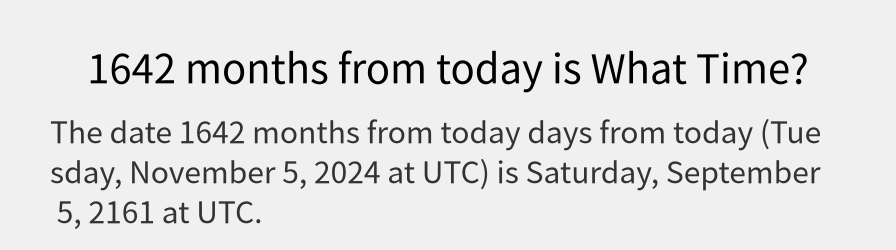 1642 months from today is What Time?

The date 1642 months from today days from today (Tuesday, November 5, 2024 at UTC) is Saturday, September 5, 2161 at UTC.